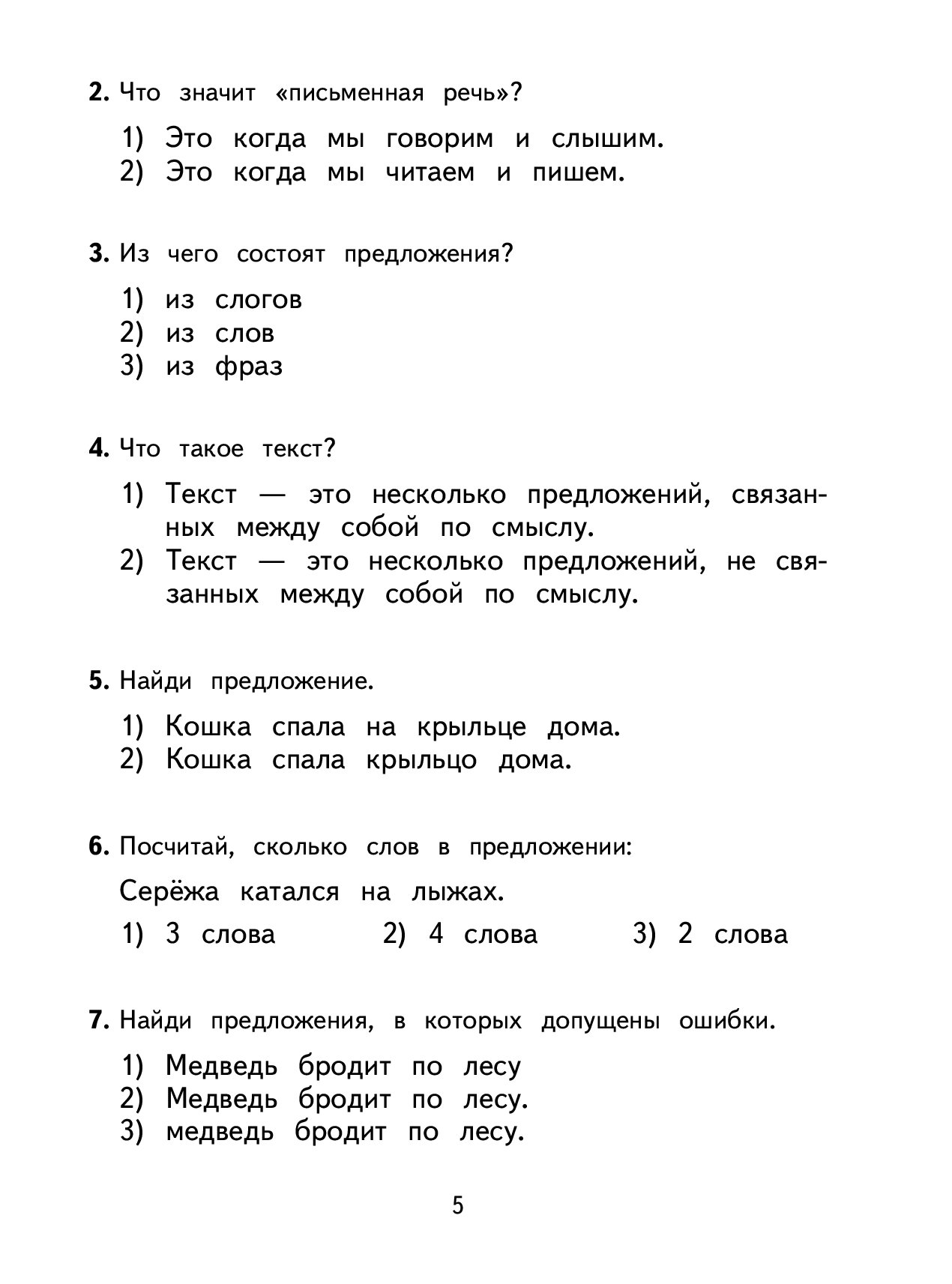 2. Что значит «письменная речь»?

1) Это когда мы говорим и слышим.
2) Это когда мы читаем и пишем.

3. Из чего состоят предложения?

1) из слогов
2) из слов
3) из фраз

4. Что такое текст?

1) Текст — это несколько предложений, связанных между собой по смыслу.
2) Текст — это несколько предложений, не связанных между собой по смыслу.

5. Найди предложение.

1) Кошка спала на крыльце дома.
2) Кошка спала крыльцо дома.

6. Посчитай, сколько слов в предложении:

Серёжа катался на лыжах.

1) 3 слова 2) 4 слова 3) 2 слова

7. Найди предложения, в которых допущены ошибки.

1) Медведь бродит по лесу
2) Медведь бродит по лесу.
3) медведь бродит по лесу.

5